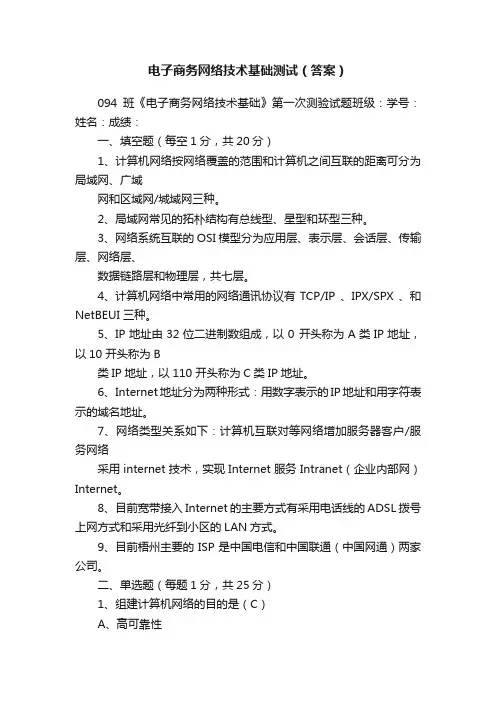 电子商务网络技术基础测试（答案）

094 班《电子商务网络技术基础》第一次测验试题班级：学号：姓名：成绩：

一、填空题（每空 1 分，共 20 分）

1、计算机网络按网络覆盖的范围和计算机之间互联的距离可分为局域网、广域

网和区域网/城域网三种。

2、局域网常见的拓朴结构有总线型、星型和环型三种。

3、网络系统互联的 OSI 模型分为应用层、表示层、会话层、传输层、网络层、

数据链路层和物理层，共七层。

4、计算机网络中常用的网络通讯协议有 TCP/IP 、IPX/SPX 、和 NetBEUI 三种。

5、IP 地址由 32 位二进制数组成，以 0 开头称为 A 类 IP 地址，以 10 开头称为 B

类 IP 地址，以 110 开头称为 C 类 IP 地址。

6、Internet 地址分为两种形式：用数字表示的 IP 地址和用字符表示的域名地址。

7、网络类型关系如下：计算机互联对等网络增加服务器客户/服务网络

采用 internet 技术，实现 Internet 服务 Intranet（企业内部网）Internet。

8、目前宽带接入 Internet 的主要方式有采用电话线的 ADSL 拨号上网方式和采用光纤到小区的 LAN 方式。

9、目前梧州主要的 ISP 是中国电信和中国联通（中国网通）两家公司。

二、单选题（每题 1 分，共 25 分）

1、组建计算机网络的目的是（C）

A、高可靠性